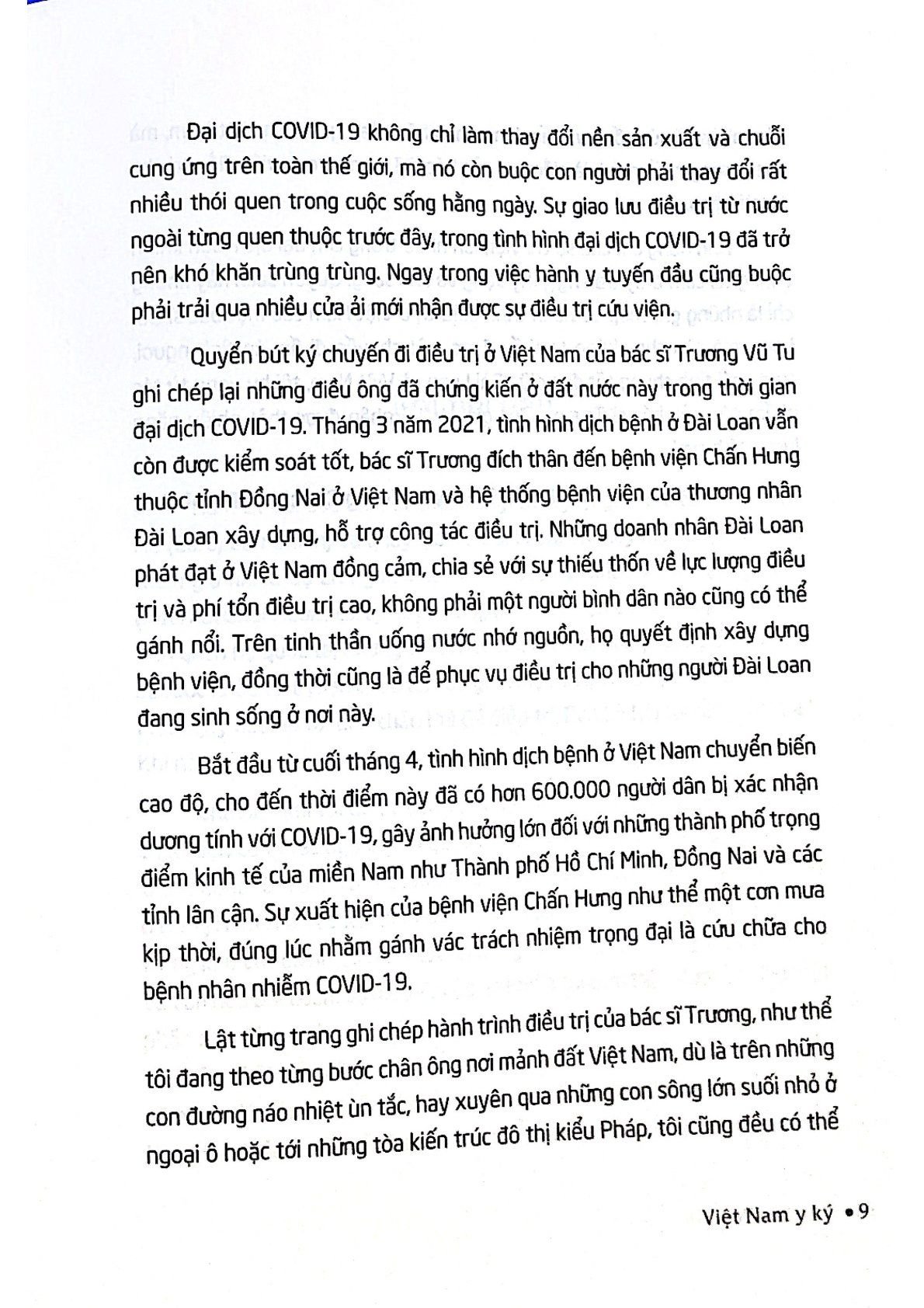 Đại dịch COVID-19 không chỉ làm thay đổi nền sản xuất và chuỗi cung ứng trên toàn thế giới, mà nó còn buộc con người phải thay đổi rất nhiều thói quen trong cuộc sống hằng ngày. Sự giao lưu điều trị từ nước ngoài từng quen thuộc trước đây, trong tình hình đại dịch COVID-19 đã trở nên khó khăn trùng trùng. Ngay trong việc hành y tuyến đầu cũng buộc phải trải qua nhiều cửa ải mới nhận được sự điều trị cứu viện.

Quyển bút ký chuyến đi điều trị ở Việt Nam của bác sĩ Trương Vũ Tu ghi chép lại những điều ông đã chứng kiến ở đất nước này trong thời gian đại dịch COVID-19. Tháng 3 năm 2021, tình hình dịch bệnh ở Đài Loan vẫn còn được kiểm soát tốt, bác sĩ Trương đích thân đến bệnh viện Chấn Hưng thuộc tỉnh Đồng Nai ở Việt Nam và hệ thống bệnh viện của thương nhân Đài Loan xây dựng, hỗ trợ công tác điều trị. Những doanh nhân Đài Loan phát đạt ở Việt Nam đồng cảm, chia sẻ với sự thiếu thốn về lực lượng điều trị và phí tổn điều trị cao, không phải một người bình dân nào cũng có thể gánh nổi. Trên tinh thần uống nước nhớ nguồn, họ quyết định xây dựng bệnh viện, đồng thời cũng là để phục vụ điều trị cho những người Đài Loan đang sinh sống ở nơi này.

Bắt đầu từ cuối tháng 4, tình hình dịch bệnh ở Việt Nam chuyển biến cao độ, cho đến thời điểm này đã có hơn 600.000 người dân bị xác nhận dương tính với COVID-19, gây ảnh hưởng lớn đối với những thành phố trọng điểm kinh tế của miền Nam như Thành phố Hồ Chí Minh, Đồng Nai và các tỉnh lân cận. Sự xuất hiện của bệnh viện Chấn Hưng như thể một cơn mưa kịp thời, đúng lúc nhằm gánh vác trách nhiệm trọng đại là cứu chữa cho bệnh nhân nhiễm COVID-19.

Lật từng trang ghi chép hành trình điều trị của bác sĩ Trương, như thể tôi đang theo từng bước chân ông nơi mảnh đất Việt Nam, dù là trên những con đường náo nhiệt ùn tắc, hay xuyên qua những con sông lớn suối nhỏ ở ngoại ô hoặc tới những tòa kiến trúc đô thị kiểu Pháp, tôi cũng đều có thể

Việt Nam y ký • 9